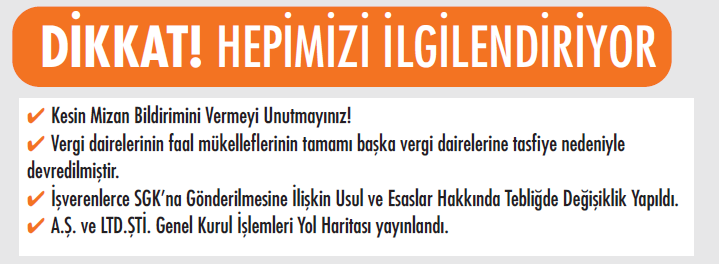 DİKKAT! HEPİMİZİ İLGİLENDİRİYOR

✔ Kesin Mizan Bildirimini Vermeyi Unutmayınız!
✔ Vergi dairelerinin faal mükelleflerinin tamamı başka vergi dairelerine tasfiye nedeniyle devredilmiştir.
✔ İşverenlerce SGK'na Gönderilmesine İlişkin Usul ve Esaslar Hakkında Tebliğde Değişiklik Yapıldı.
✔ A.Ş. ve LTD.ŞTİ. Genel Kurul İşlemleri Yol Haritası yayınlandı.